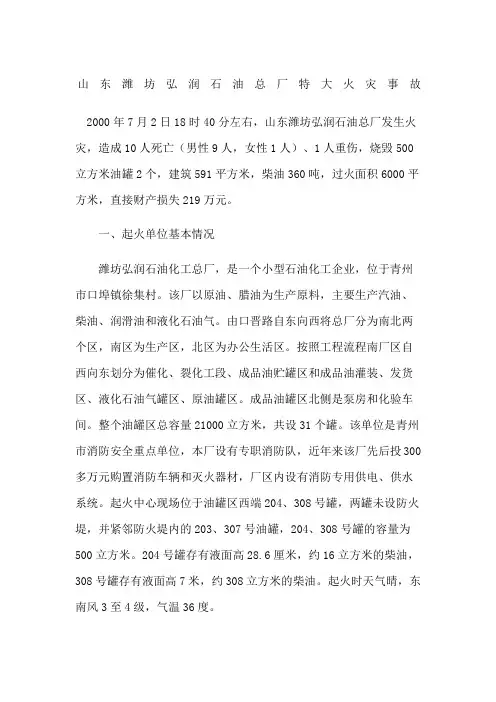 山东潍坊弘润石油总厂特大火灾事故

2000年7月2日18时40分左右，山东潍坊弘润石油总厂发生火灾，造成10人死亡（男性9人，女性1人）、1人重伤，烧毁500立方米油罐2个，建筑591平方米，柴油360吨，过火面积6000平方米，直接财产损失219万元。

一、起火单位基本情况

潍坊弘润石油化工总厂，是一个小型石油化工企业，位于青州市口埠镇徐集村。该厂以原油、腊油为生产原料，主要生产汽油、柴油、润滑油和液化石油气。由口晋路自东向西将总厂分为南北两个区，南区为生产区，北区为办公生活区。按照工程流程南厂区自西向东划分为催化、裂化工段、成品油贮罐区和成品油灌装、发货区、液化石油气罐区、原油罐区。成品油罐区北侧是泵房和化验车间。整个油罐区总容量21000立方米，共设31个罐。该单位是青州市消防安全重点单位，本厂设有专职消防队，近年来该厂先后投300多万元购置消防车辆和灭火器材，厂区内设有消防专用供电、供水系统。起火中心现场位于油罐区西端204、308号罐，两罐未设防火堤，并紧邻防火堤内的203、307号油罐，204、308号罐的容量为500立方米。204号罐存有液面高28.6厘米，约16立方米的柴油，308号罐存有液面高7米，约308立方米的柴油。起火时天气晴，东南风3至4级，气温36度。